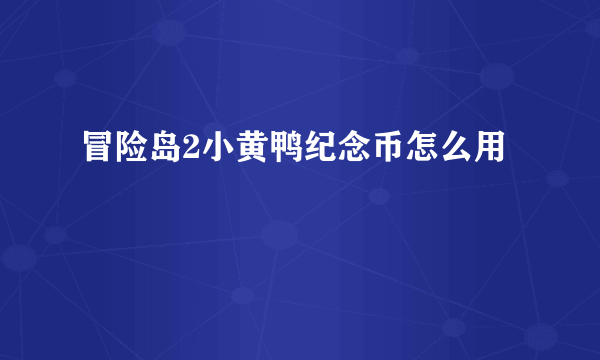 冒险岛2小黄鸭纪念币怎么用